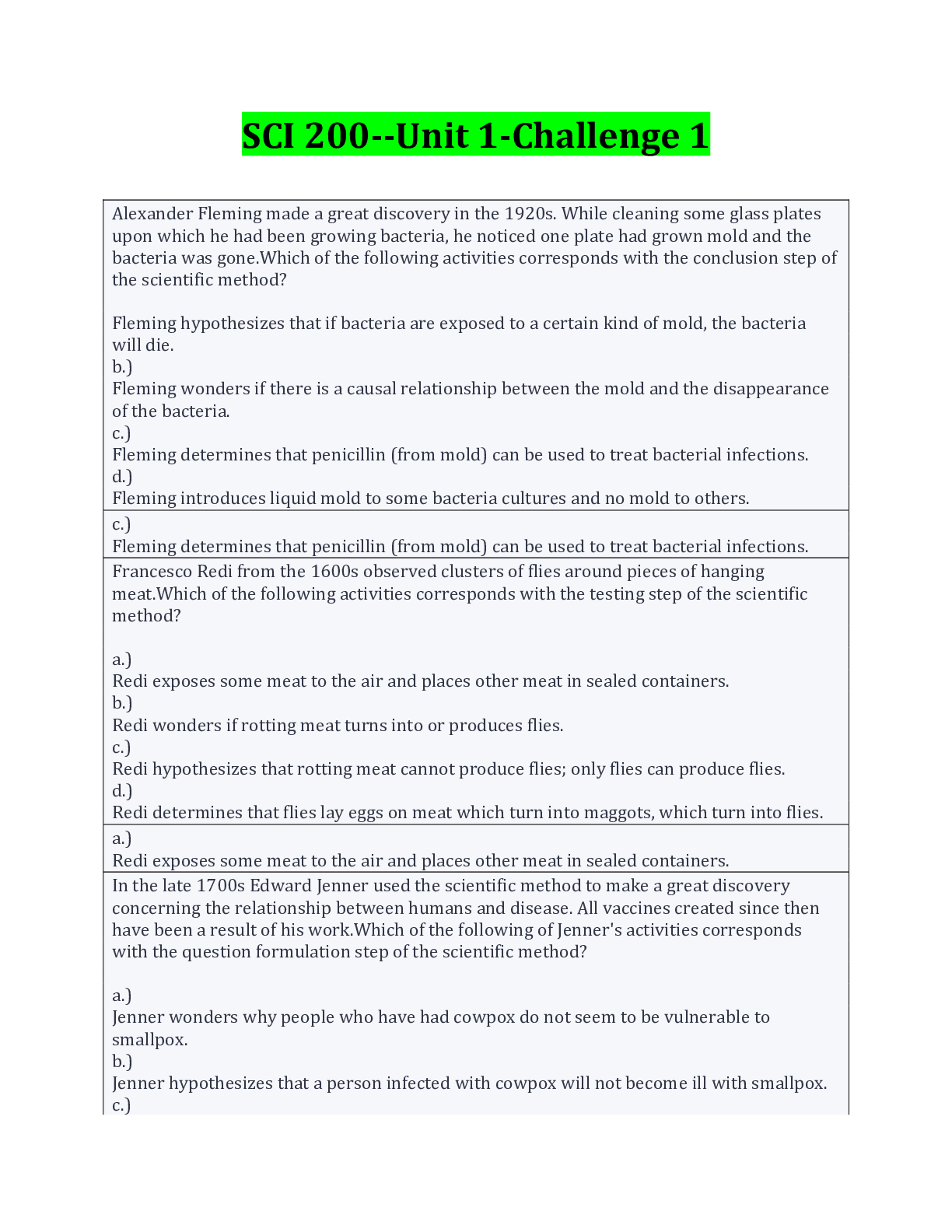 SCI 200--Unit 1-Challenge 1

Alexander Fleming made a great discovery in the 1920s. While cleaning some glass plates upon which he had been growing bacteria, he noticed one plate had grown mold and the bacteria was gone.Which of the following activities corresponds with the conclusion step of the scientific method?

Fleming hypothesizes that if bacteria are exposed to a certain kind of mold, the bacteria will die.
b.)
Fleming wonders if there is a causal relationship between the mold and the disappearance of the bacteria.
c.)
Fleming determines that penicillin (from mold) can be used to treat bacterial infections.
d.)
Fleming introduces liquid mold to some bacteria cultures and no mold to others.

c.)
Fleming determines that penicillin (from mold) can be used to treat bacterial infections.

Francesco Redi from the 1600s observed clusters of flies around pieces of hanging meat.Which of the following activities corresponds with the testing step of the scientific method?

a.)
Redi exposes some meat to the air and places other meat in sealed containers.
b.)
Redi wonders if rotting meat turns into or produces flies.
c.)
Redi hypothesizes that rotting meat cannot produce flies; only flies can produce flies.
d.)
Redi determines that flies lay eggs on meat which turn into maggots, which turn into flies.

a.)
Redi exposes some meat to the air and places other meat in sealed containers.

In the late 1700s Edward Jenner used the scientific method to make a great discovery concerning the relationship between humans and disease. All vaccines created since then have been a result of his work.Which of the following of Jenner's activities corresponds with the question formulation step of the scientific method?

a.)
Jenner wonders why people who have had cowpox do not seem to be vulnerable to smallpox.
b.)
Jenner hypothesizes that a person infected with cowpox will not become ill with smallpox.
c.)